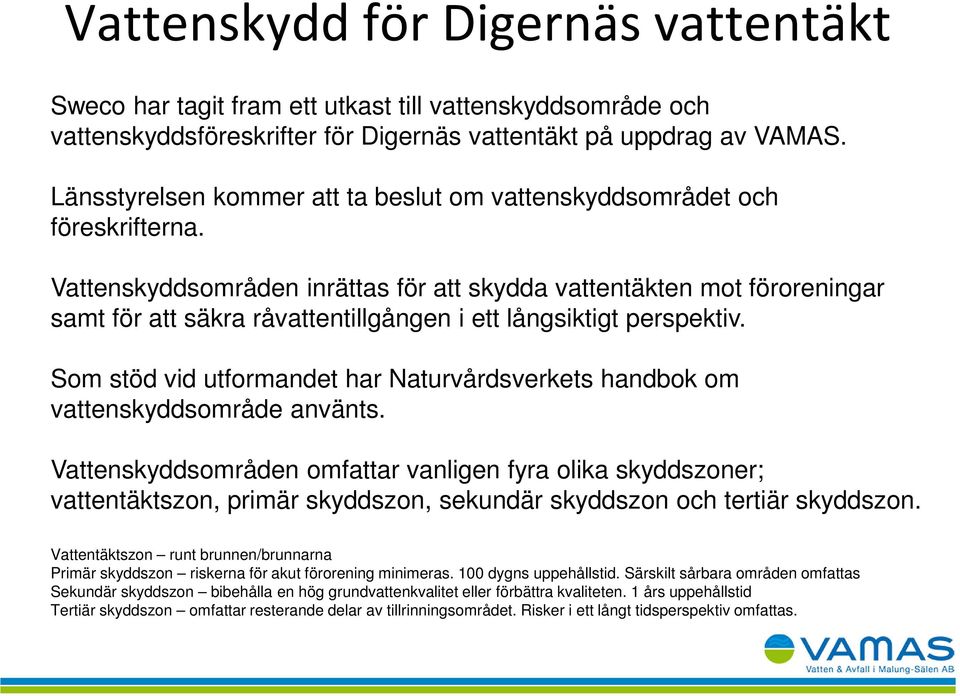 Vattenskydd för Digernäs vattentäkt

Sweco har tagit fram ett utkast till vattenskyddsområde och vattenskyddsföreskrifter för Digernäs vattentäkt på uppdrag av VAMAS.

Länsstyrelsen kommer att ta beslut om vattenskyddsområdet och föreskrifterna.

Vattenskyddsområden inrättas för att skydda vattentäkten mot föroreningar samt för att säkra råvattentillgången i ett långsiktigt perspektiv.

Som stöd vid utformandet har Naturvårdsverkets handbok om vattenskyddsområde använts.

Vattenskyddsområden omfattar vanligen fyra olika skyddszoner; vattentäktszon, primär skyddszon, sekundär skyddszon och tertiär skyddszon.

Vattentäktszon – runt brunnen/brunnarna
Primär skyddszon – riskerna för akut förorening minimeras. 100 dygns uppehållstid. Särskilt sårbara områden omfattas
Sekundär skyddszon – bibehålla en hög grundvattenkvalitet eller förbättra kvaliteten. 1 års uppehållstid
Tertiär skyddszon – omfattar resterande delar av tillrinningsområdet. Risker i ett långt tidsperspektiv omfattas.

VAMAS
Vatten & Avfall i Malung-Sälen AB